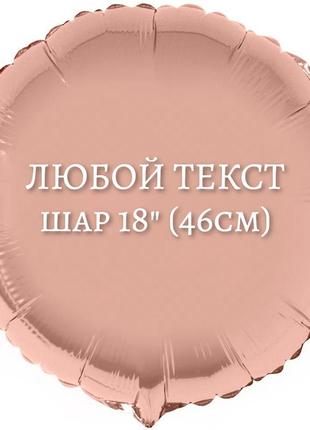 ЛЮБОЙ ТЕКСТ
ШАР 18" (46СМ)